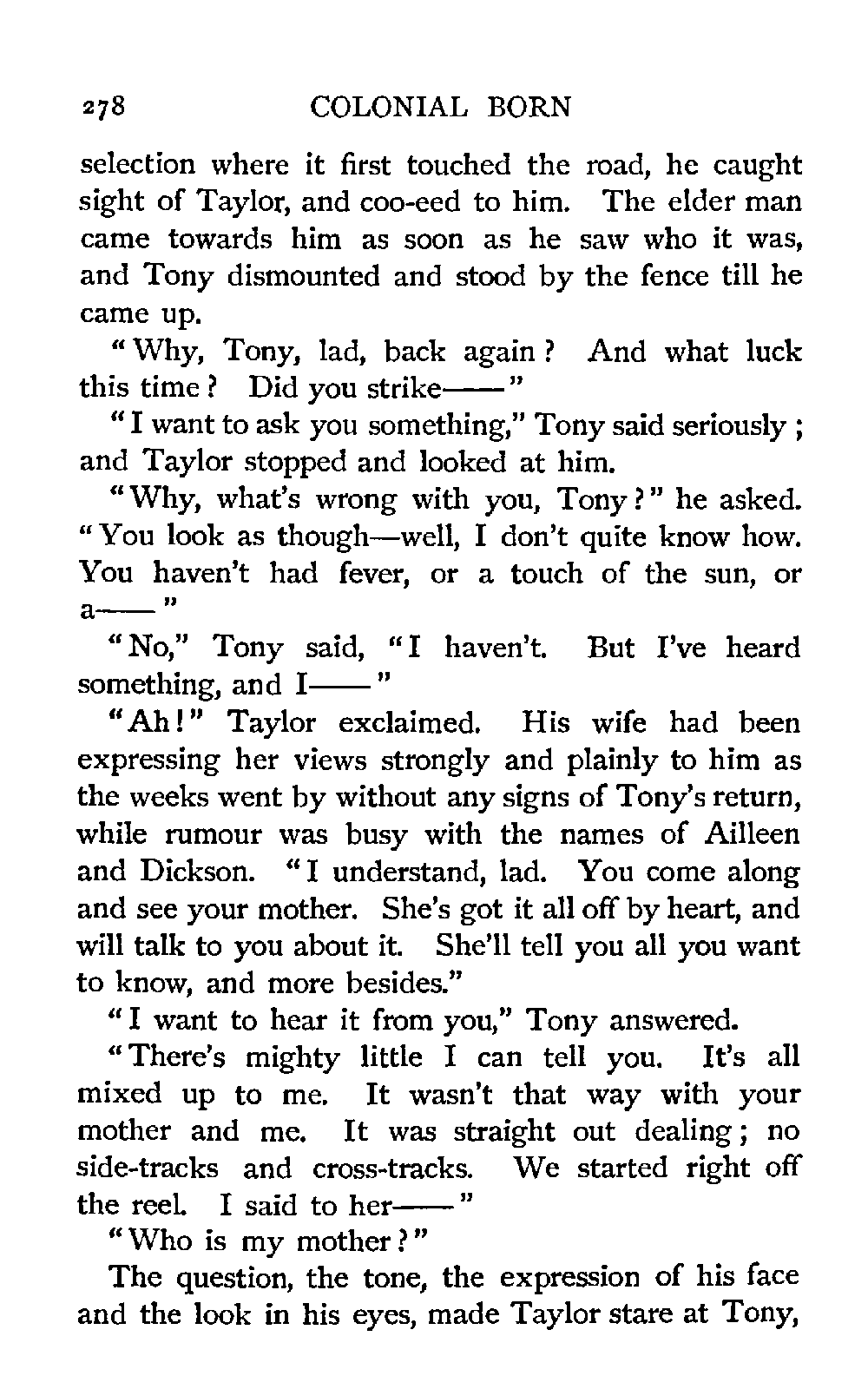 278 COLONIAL BORN

selection where it first touched the road, he caught sight of Taylor, and coo-eed to him. The elder man came towards him as soon as he saw who it was, and Tony dismounted and stood by the fence till he came up.

"Why, Tony, lad, back again? And what luck this time? Did you strike——"

"I want to ask you something," Tony said seriously; and Taylor stopped and looked at him.

"Why, what's wrong with you, Tony?" he asked. "You look as though—well, I don't quite know how. You haven't had fever, or a touch of the sun, or a——"

"No," Tony said, "I haven't. But I've heard something, and I——"

"Ah!" Taylor exclaimed. His wife had been expressing her views strongly and plainly to him as the weeks went by without any signs of Tony's return, while rumour was busy with the names of Ailleen and Dickson. "I understand, lad. You come along and see your mother. She's got it all off by heart, and will talk to you about it. She'll tell you all you want to know, and more besides."

"I want to hear it from you," Tony answered.

"There's mighty little I can tell you. It's all mixed up to me. It wasn't that way with your mother and me. It was straight out dealing; no side-tracks and cross-tracks. We started right off the reel. I said to her——"

"Who is my mother?"

The question, the tone, the expression of his face and the look in his eyes, made Taylor stare at Tony,